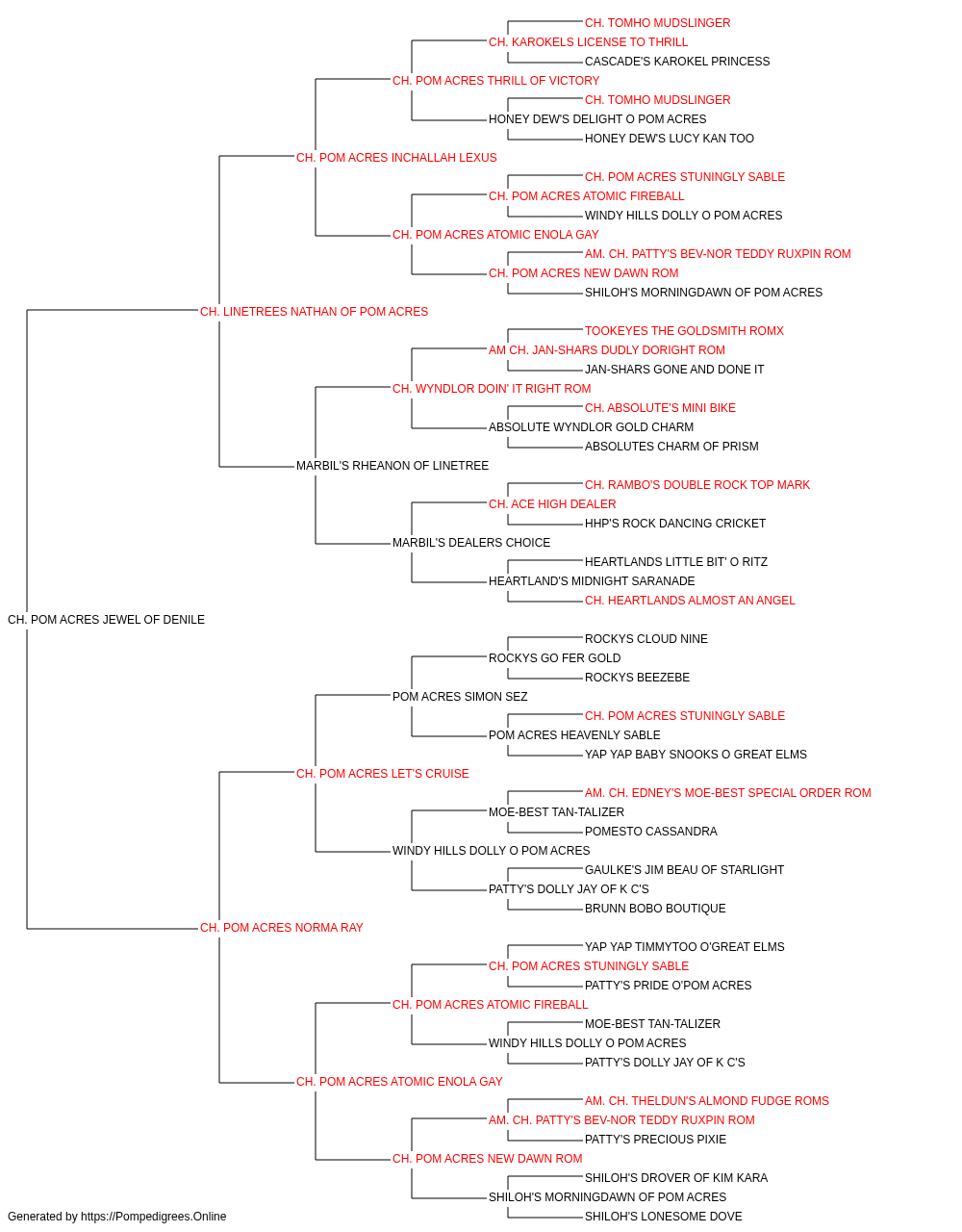 CH. TOMHO MUDSLINGER
CH. KAROKELS LICENSE TO THRILL
CASCADE'S KAROKEL PRINCESS
CH. POM ACRES THRILL OF VICTORY
CH. TOMHO MUDSLINGER
HONEY DEW'S DELIGHT O POM ACRES
HONEY DEW'S LUCY KAN TOO
CH. POM ACRES INCHALLAH LEXUS
CH. POM ACRES STUNINGLY SABLE
CH. POM ACRES ATOMIC FIREBALL
WINDY HILLS DOLLY O POM ACRES
CH. POM ACRES ATOMIC ENOLA GAY
AM. CH. PATTY'S BEV-NOR TEDDY RUXPIN ROM
CH. POM ACRES NEW DAWN ROM
SHILOH'S MORNINGDAWN OF POM ACRES
CH. LINETREES NATHAN OF POM ACRES
TOOKEYES THE GOLDSMITH ROMX
AM CH. JAN-SHARS DUDLY DORIGHT ROM
JAN-SHARS GONE AND DONE IT
CH. WYNDLOR DOIN' IT RIGHT ROM
CH. ABSOLUTE'S MINI BIKE
ABSOLUTE WYNDLOR GOLD CHARM
ABSOLUTES CHARM OF PRISM
MARBIL'S RHEANON OF LINETREE
CH. RAMBO'S DOUBLE ROCK TOP MARK
CH. ACE HIGH DEALER
HHP'S ROCK DANCING CRICKET
MARBIL'S DEALERS CHOICE
HEARTLANDS LITTLE BIT' O RITZ
HEARTLAND'S MIDNIGHT SARANADE
CH. HEARTLANDS ALMOST AN ANGEL
CH. POM ACRES JEWEL OF DENILE
ROCKYS CLOUD NINE
ROCKYS GO FER GOLD
ROCKYS BEEZEBE
POM ACRES SIMON SEZ
CH. POM ACRES STUNINGLY SABLE
POM ACRES HEAVENLY SABLE
YAP YAP BABY SNOOKS O GREAT ELMS
CH. POM ACRES LET'S CRUISE
AM. CH. EDNEY'S MOE-BEST SPECIAL ORDER ROM
MOE-BEST TAN-TALIZER
POMESTO CASSANDRA
WINDY HILLS DOLLY O POM ACRES
GAULKE'S JIM BEAU OF STARLIGHT
PATTY'S DOLLY JAY OF K C'S
BRUNN BOBO BOUTIQUE
CH. POM ACRES NORMA RAY
YAP YAP TIMMYTOO O'GREAT ELMS
CH. POM ACRES STUNINGLY SABLE
PATTY'S PRIDE O'POM ACRES
CH. POM ACRES ATOMIC FIREBALL
MOE-BEST TAN-TALIZER
WINDY HILLS DOLLY O POM ACRES
PATTY'S DOLLY JAY OF K C'S
CH. POM ACRES ATOMIC ENOLA GAY
AM. CH. THELDUN'S ALMOND FUDGE ROMS
AM. CH. PATTY'S BEV-NOR TEDDY RUXPIN ROM
PATTY'S PRECIOUS PIXIE
CH. POM ACRES NEW DAWN ROM
SHILOH'S DROVER OF KIM KARA
SHILOH'S MORNINGDAWN OF POM ACRES
SHILOH'S LONESOME DOVE
Generated by https://Pompedigrees.Online